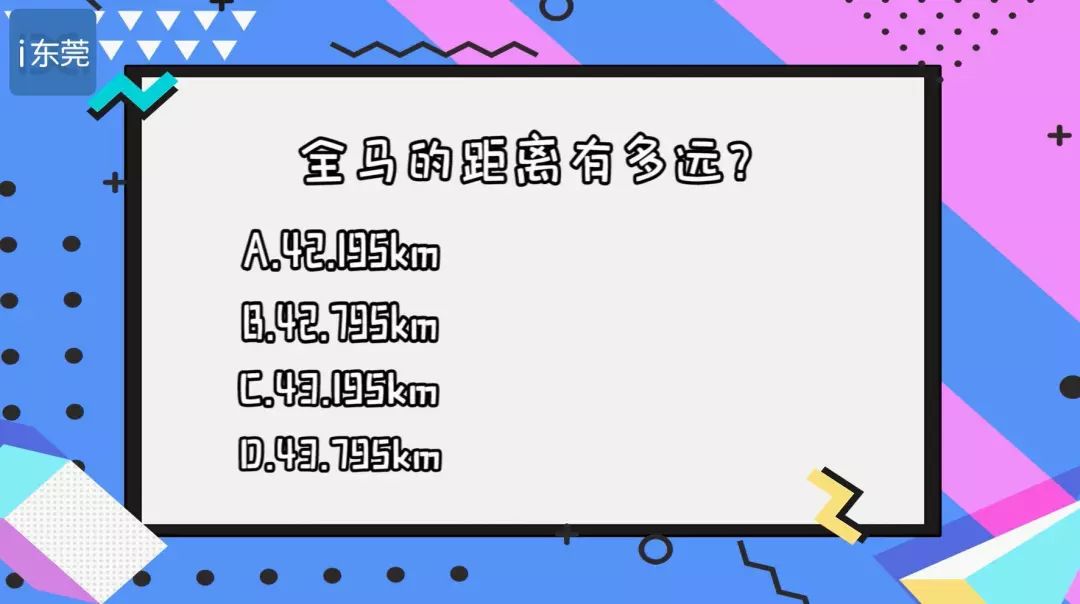 i东莞

全马的距离有多远?

A.42.195km

B.42.795km

C.43.195km

D.43.795km